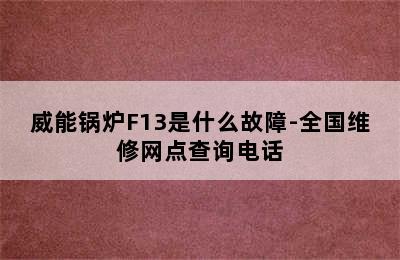 威能锅炉F13是什么故障-全国维修网点查询电话